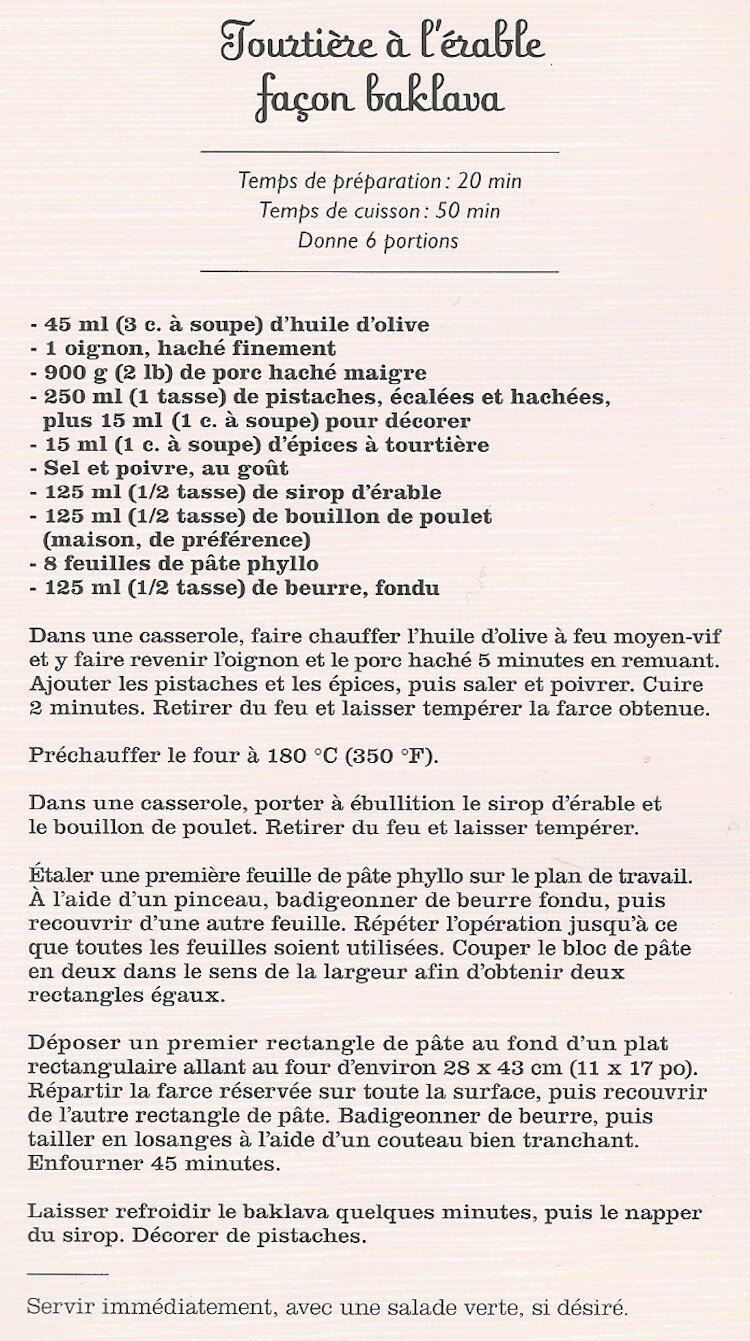 Tourtière à l'érable façon baklava

Temps de préparation : 20 min
Temps de cuisson : 50 min
Donne 6 portions

- 45 ml (3 c. à soupe) d'huile d'olive
- 1 oignon, haché finement
- 900 g (2 lb) de porc haché maigre
- 250 ml (1 tasse) de pistaches, écalées et hachées, plus 15 ml (1 c. à soupe) pour décorer
- 15 ml (1 c. à soupe) d'épices à tourtière
- Sel et poivre, au goût
- 125 ml (1/2 tasse) de sirop d'érable
- 125 ml (1/2 tasse) de bouillon de poulet (maison, de préférence)
- 8 feuilles de pâte phyllo
- 125 ml (1/2 tasse) de beurre, fondu

Dans une casserole, faire chauffer l'huile d'olive à feu moyen-vif et y faire revenir l'oignon et le porc haché 5 minutes en remuant. Ajouter les pistaches et les épices, puis saler et poivrer. Cuire 2 minutes. Retirer du feu et laisser tempérer la farce obtenue.

Préchauffer le four à 180 °C (350 °F).

Dans une casserole, porter à ébullition le sirop d'érable et le bouillon de poulet. Retirer du feu et laisser tempérer.

Étaler une première feuille de pâte phyllo sur le plan de travail. À l'aide d'un pinceau, badigeonner de beurre fondu, puis recouvrir d'une autre feuille. Répéter l'opération jusqu'à ce que toutes les feuilles soient utilisées. Couper le bloc de pâte en deux dans le sens de la largeur afin d'obtenir deux rectangles égaux.

Déposer un premier rectangle de pâte au fond d'un plat rectangulaire allant au four d'environ 28 x 43 cm (11 x 17 po). Répartir la farce réservée sur toute la surface, puis recouvrir de l'autre rectangle de pâte. Badigeonner de beurre, puis tailler en losanges à l'aide d'un couteau bien tranchant. Enfourner 45 minutes.

Laisser refroidir le baklava quelques minutes, puis le napper du sirop. Décorer de pistaches.

Servir immédiatement, avec une salade verte, si désiré.